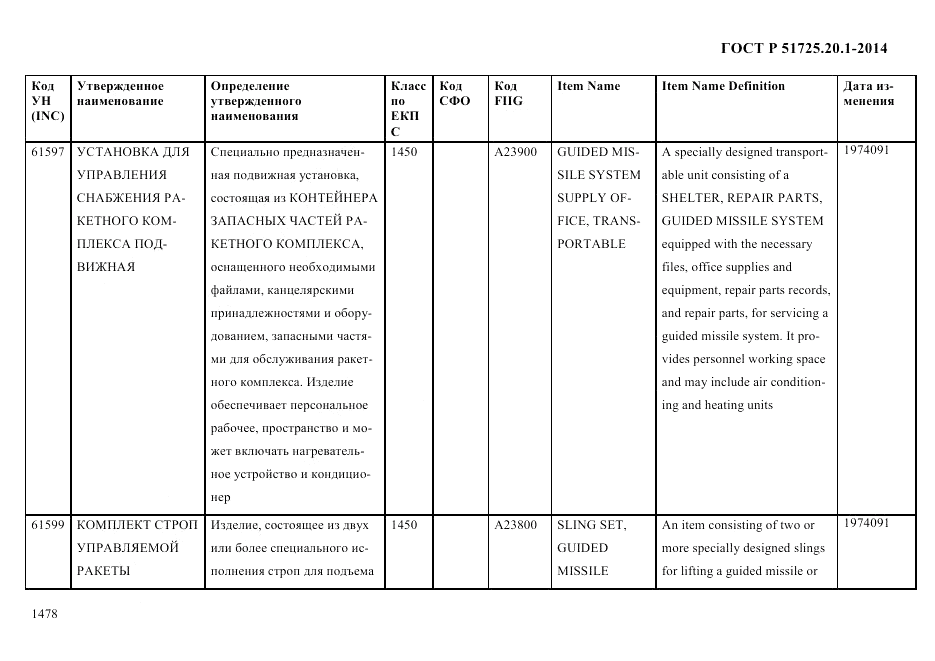 ГОСТ Р 51725.20.1-2014

| Код УН (INC) | Утвержденное наименование | Определение утвержденного наименования | Класс по ЕКПС | Код СФО | Код FIIG | Item Name | Item Name Definition | Дата изменения |
|---|---|---|---|---|---|---|---|---|
| 61597 | УСТАНОВКА ДЛЯ УПРАВЛЕНИЯ СНАБЖЕНИЯ РАКЕТНОГО КОМПЛЕКСА ПОДВИЖНАЯ | Специально предназначенная подвижная установка, состоящая из КОНТЕЙНЕРА ЗАПАСНЫХ ЧАСТЕЙ РАКЕТНОГО КОМПЛЕКСА, оснащенного необходимыми файлами, канцелярскими принадлежностями и оборудованием, запасными частями для обслуживания ракетного комплекса. Изделие обеспечивает персональное рабочее, пространство и может включать нагревательное устройство и кондиционер | 1450 | | A23900 | GUIDED MISSILE SYSTEM SUPPLY OFFICE, TRANSPORTABLE | A specially designed transportable unit consisting of a SHELTER, REPAIR PARTS, GUIDED MISSILE SYSTEM equipped with the necessary files, office supplies and equipment, repair parts records, and repair parts, for servicing a guided missile system. It provides personnel working space and may include air conditioning and heating units | 1974091 |
| 61599 | КОМПЛЕКТ СТРОП УПРАВЛЯЕМОЙ РАКЕТЫ | Изделие, состоящее из двух или более специального исполнения строп для подъема | 1450 | | A23800 | SLING SET, GUIDED MISSILE | An item consisting of two or more specially designed slings for lifting a guided missile or | 1974091 |

1478